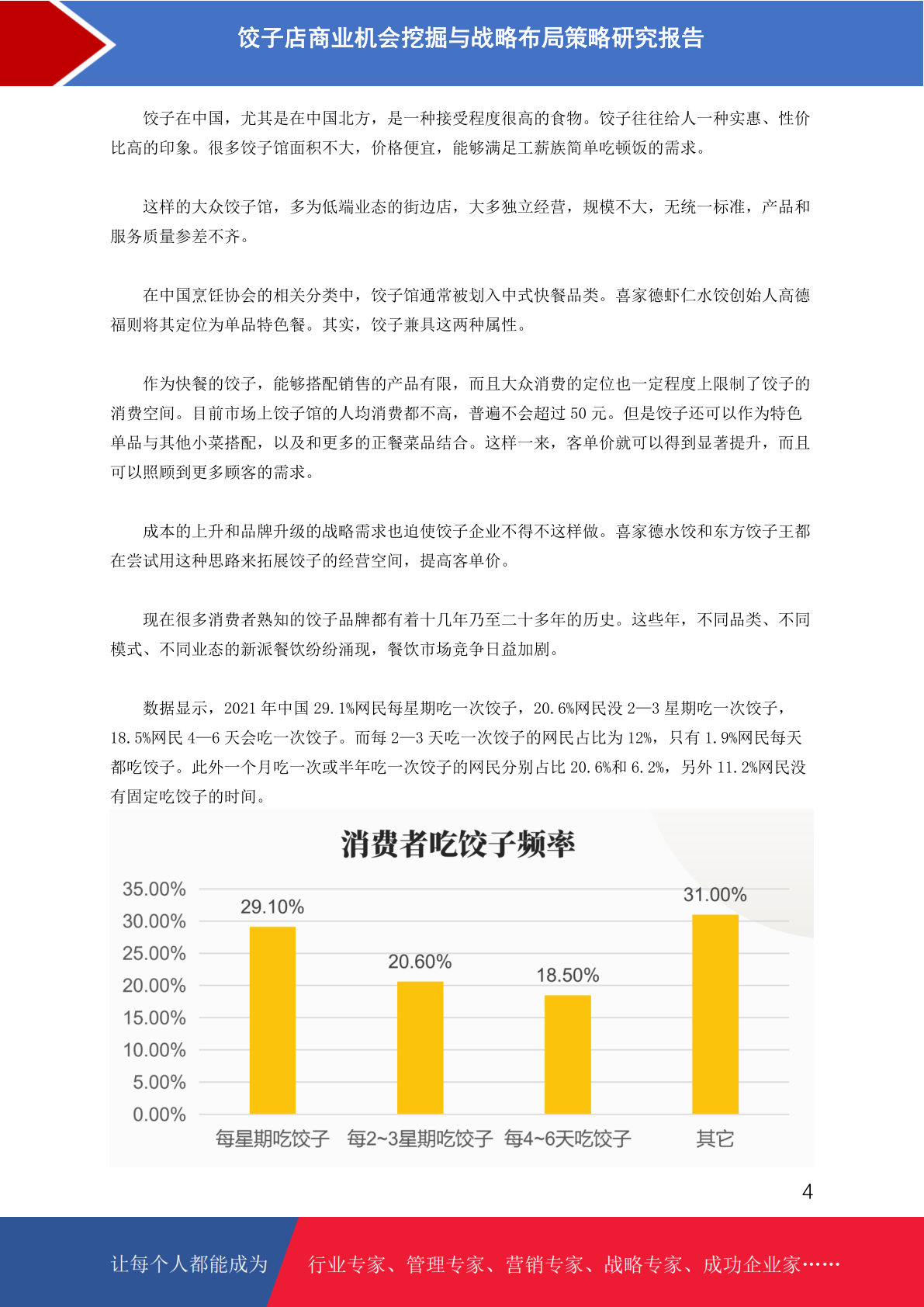 饺子店商业机会挖掘与战略布局策略研究报告

饺子在中国，尤其是在中国北方，是一种接受程度很高的食物。饺子往往给人一种实惠、性价比高的印象。很多饺子馆面积不大，价格便宜，能够满足工薪族简单吃顿饭的需求。

这样的大众饺子馆，多为低端业态的街边店，大多独立经营，规模不大，无统一标准，产品和服务质量参差不齐。

在中国烹饪协会的相关分类中，饺子馆通常被划入中式快餐品类。喜家德虾仁水饺创始人高德福则将其定位为单品特色餐。其实，饺子兼具这两种属性。

作为快餐的饺子，能够搭配销售的产品有限，而且大众消费的定位也一定程度上限制了饺子的消费空间。目前市场上饺子馆的人均消费都不高，普遍不会超过 50 元。但是饺子还可以作为特色单品与其他小菜搭配，以及和更多的正餐菜品结合。这样一来，客单价就可以得到显著提升，而且可以照顾到更多顾客的需求。

成本的上升和品牌升级的战略需求也迫使饺子企业不得不这样做。喜家德水饺和东方饺子王都在尝试用这种思路来拓展饺子的经营空间，提高客单价。

现在很多消费者熟知的饺子品牌都有着十几年乃至二十多年的历史。这些年，不同品类、不同模式、不同业态的新派餐饮纷纷涌现，餐饮市场竞争日益加剧。

数据显示，2021 年中国 29.1%网民每星期吃一次饺子，20.6%网民没 2—3 星期吃一次饺子，18.5%网民 4—6 天会吃一次饺子。而每 2—3 天吃一次饺子的网民占比为 12%，只有 1.9%网民每天都吃饺子。此外一个月吃一次或半年吃一次饺子的网民分别占比 20.6%和 6.2%，另外 11.2%网民没有固定吃饺子的时间。

消费者吃饺子频率

35.00%
30.00%
25.00%
20.00%
15.00%
10.00%
5.00%
0.00%

29.10%
20.60%
18.50%
31.00%

每星期吃饺子 每2~3星期吃饺子 每4~6天吃饺子 其它

4

让每个人都能成为 行业专家、管理专家、营销专家、战略专家、成功企业家……